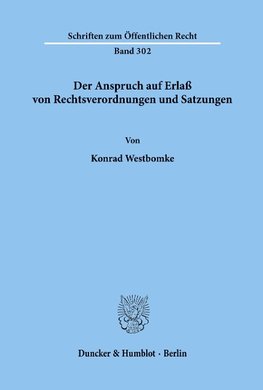 Schriften zum Öffentlichen Recht

Band 302

Der Anspruch auf Erlaß von Rechtsverordnungen und Satzungen

Von

Konrad Westbomke

Duncker & Humblot · Berlin